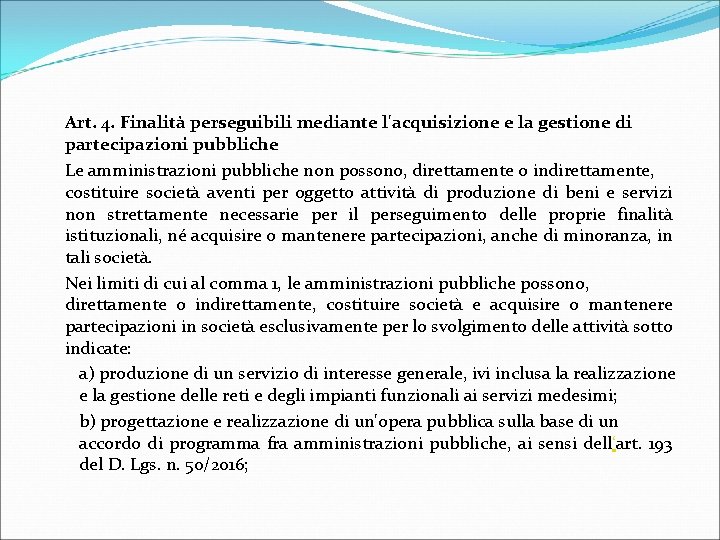 Art. 4. Finalità perseguibili mediante l'acquisizione e la gestione di partecipazioni pubbliche

Le amministrazioni pubbliche non possono, direttamente o indirettamente, costituire società aventi per oggetto attività di produzione di beni e servizi non strettamente necessarie per il perseguimento delle proprie finalità istituzionali, né acquisire o mantenere partecipazioni, anche di minoranza, in tali società.

Nei limiti di cui al comma 1, le amministrazioni pubbliche possono, direttamente o indirettamente, costituire società e acquisire o mantenere partecipazioni in società esclusivamente per lo svolgimento delle attività sotto indicate:

a) produzione di un servizio di interesse generale, ivi inclusa la realizzazione e la gestione delle reti e degli impianti funzionali ai servizi medesimi;

b) progettazione e realizzazione di un'opera pubblica sulla base di un accordo di programma fra amministrazioni pubbliche, ai sensi dell'art. 193 del D. Lgs. n. 50/2016;